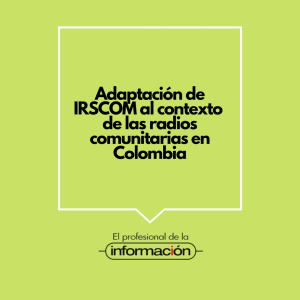 Adaptación de IRSCOM al contexto de las radios comunitarias en Colombia

El profesional de la
información